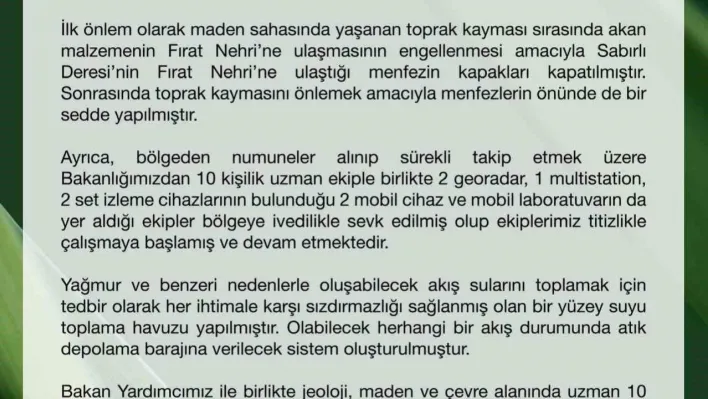 İlk önlem olarak maden sahasında yaşanan toprak kayması sırasında akan malzemenin Fırat Nehri'ne ulaşmasının engellenmesi amacıyla Sabırlı Deresi'nin Fırat Nehri'ne ulaştığı menfezin kapakları kapatılmıştır. Sonrasında toprak kaymasını önlemek amacıyla menfezlerin önünde de bir sedde yapılmıştır.

Ayrıca, bölgeden numuneler alınıp sürekli takip etmek üzere Bakanlığımızdan 10 kişilik uzman ekiple birlikte 2 georadar, 1 multistation, 2 set izleme cihazlarının bulunduğu 2 mobil cihaz ve mobil laboratuvarın da yer aldığı ekipler bölgeye ivedilikle sevk edilmiş olup ekiplerimiz titizlikle çalışmaya başlamış ve devam etmektedir.

Yağmur ve benzeri nedenlerle oluşabilecek akış sularını toplamak için tedbir olarak her ihtimale karşı sızdırmazlığı sağlanmış olan bir yüzey suyu toplama havuzu yapılmıştır. Olabilecek herhangi bir akış durumunda atık depolama barajına verilecek sistem oluşturulmuştur.

Bakan Yardımcımız ile birlikte jeoloji, maden ve çevre alanında uzman 10